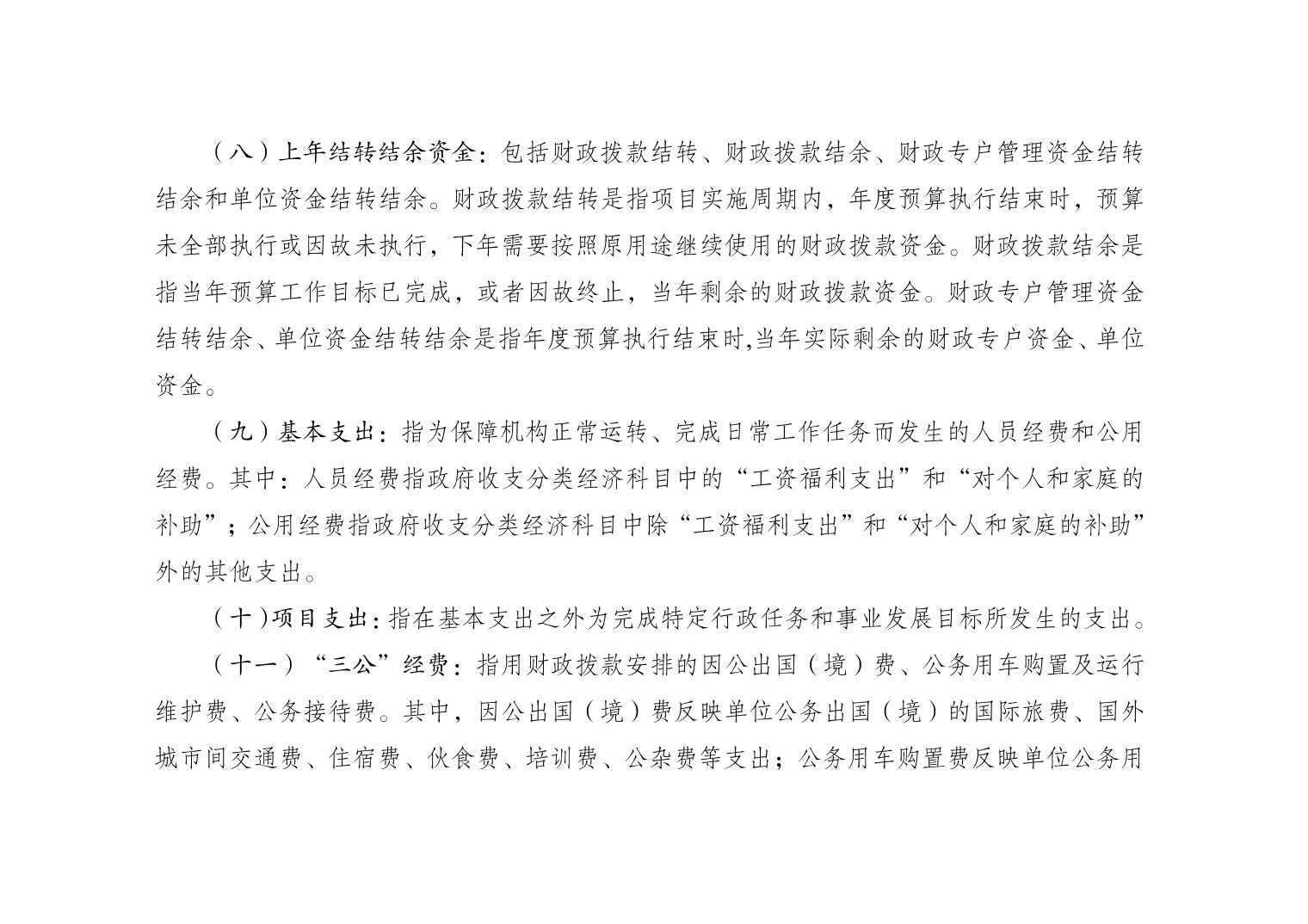 （八）上年结转结余资金：包括财政拨款结转、财政拨款结余、财政专户管理资金结转结余和单位资金结转结余。财政拨款结转是指项目实施周期内，年度预算执行结束时，预算未全部执行或因故未执行，下年需要按照原用途继续使用的财政拨款资金。财政拨款结余是指当年预算工作目标已完成，或者因故终止，当年剩余的财政拨款资金。财政专户管理资金结转结余、单位资金结转结余是指年度预算执行结束时,当年实际剩余的财政专户资金、单位资金。

（九）基本支出：指为保障机构正常运转、完成日常工作任务而发生的人员经费和公用经费。其中：人员经费指政府收支分类经济科目中的“工资福利支出”和“对个人和家庭的补助”；公用经费指政府收支分类经济科目中除“工资福利支出”和“对个人和家庭的补助”外的其他支出。

（十）项目支出：指在基本支出之外为完成特定行政任务和事业发展目标所发生的支出。

（十一）“三公”经费：指用财政拨款安排的因公出国（境）费、公务用车购置及运行维护费、公务接待费。其中，因公出国（境）费反映单位公务出国（境）的国际旅费、国外城市间交通费、住宿费、伙食费、培训费、公杂费等支出；公务用车购置费反映单位公务用